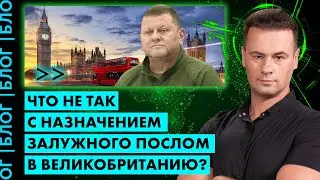 ОГ | БЛОГ | БЛОГ | БЛО

>>

ЧТО НЕ ТАК
С НАЗНАЧЕНИЕМ
ЗАЛУЖНОГО ПОСЛОМ
В ВЕЛИКОБРИТАНИЮ?